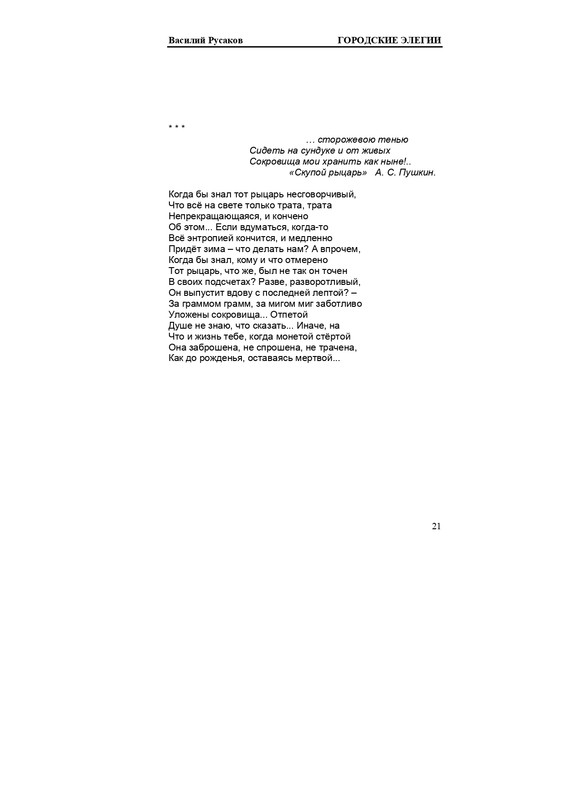 Василий Русаков ГОРОДСКИЕ ЭЛЕГИИ

* * *

… сторожевою тенью
Сидеть на сундуке и от живых
Сокровища мои хранить как ныне!..
«Скупой рыцарь» А. С. Пушкин.

Когда бы знал тот рыцарь несговорчивый,
Что всё на свете только трата, трата
Непрекращающаяся, и кончено
Об этом... Если вдуматься, когда-то
Всё энтропией кончится, и медленно
Придёт зима – что делать нам? А впрочем,
Когда бы знал, кому и что отмерено
Тот рыцарь, что же, был не так он точен
В своих подсчетах? Разве, разворотливый,
Он выпустит вдову с последней лептой? –
За граммом грамм, за мигом миг заботливо
Уложены сокровища... Отпетой
Душе не знаю, что сказать... Иначе, на
Что и жизнь тебе, когда монетой стёртой
Она заброшена, не спрошена, не трачена,
Как до рожденья, оставаясь мертвой...

21